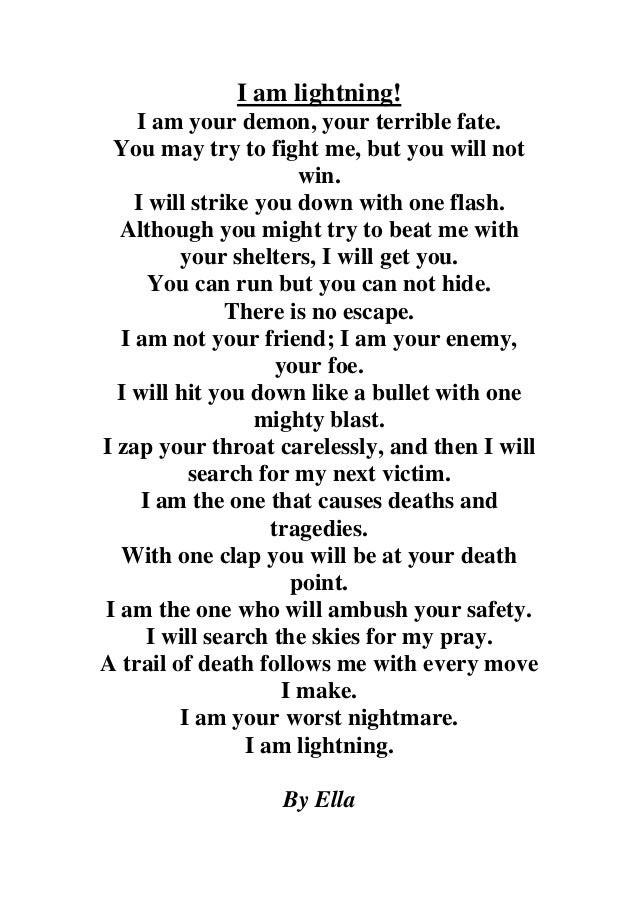 I am lightning!
I am your demon, your terrible fate.
You may try to fight me, but you will not win.
I will strike you down with one flash.
Although you might try to beat me with your shelters, I will get you.
You can run but you can not hide.
There is no escape.
I am not your friend; I am your enemy, your foe.
I will hit you down like a bullet with one mighty blast.
I zap your throat carelessly, and then I will search for my next victim.
I am the one that causes deaths and tragedies.
With one clap you will be at your death point.
I am the one who will ambush your safety.
I will search the skies for my pray.
A trail of death follows me with every move I make.
I am your worst nightmare.
I am lightning.

By Ella